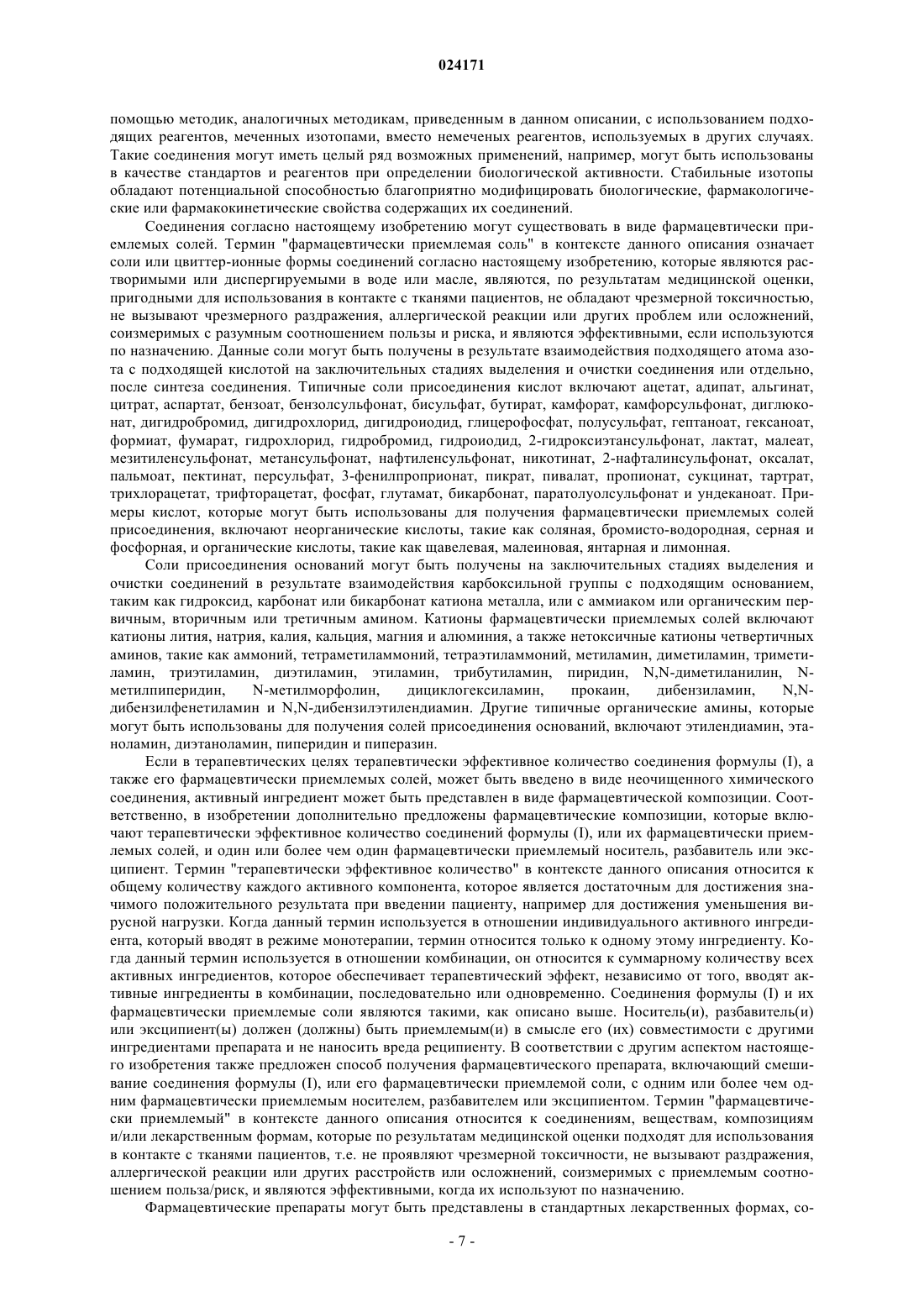 024171

помощью методик, аналогичных методикам, приведенным в данном описании, с использованием подходящих реагентов, меченных изотопами, вместо немеченых реагентов, используемых в других случаях. Такие соединения могут иметь целый ряд возможных применений, например, могут быть использованы в качестве стандартов и реагентов при определении биологической активности. Стабильные изотопы обладают потенциальной способностью благоприятно модифицировать биологические, фармакологические или фармакокинетические свойства содержащих их соединений.

Соединения согласно настоящему изобретению могут существовать в виде фармацевтически приемлемых солей. Термин "фармацевтически приемлемая соль" в контексте данного описания означает соли или цвиттер-ионные формы соединений согласно настоящему изобретению, которые являются растворимыми или диспергируемыми в воде или масле, являются, по результатам медицинской оценки, пригодными для использования в контакте с тканями пациентов, не обладают чрезмерной токсичностью, не вызывают чрезмерного раздражения, аллергической реакции или других проблем или осложнений, соизмеримых с разумным соотношением пользы и риска, и являются эффективными, если используются по назначению. Данные соли могут быть получены в результате взаимодействия подходящего атома азота с подходящей кислотой на заключительных стадиях выделения и очистки соединения или отдельно, после синтеза соединения. Типичные соли присоединения кислот включают ацетат, адипат, альгинат, цитрат, аспартат, бензоат, бензолсульфонат, бисульфат, бутират, камфорат, камфорсульфонат, диглюконат, дигидробромид, дигидрохлорид, дигидроиодид, глицерофосфат, полусульфат, гептаноат, гексаноат, формиат, фумарат, гидрохлорид, гидробромид, гидроиодид, 2-гидроксиэтансульфонат, лактат, малеат, мезитиленсульфонат, метансульфонат, нафтиленсульфонат, никотинат, 2-нафталинсульфонат, оксалат, пальмоат, пектинат, персульфат, 3-фенилпроприонат, пикрат, пивалат, пропионат, сукцинат, тартрат, трихлорацетат, трифторацетат, фосфат, глутамат, бикарбонат, паратолуолсульфонат и ундеканоат. Примеры кислот, которые могут быть использованы для получения фармацевтически приемлемых солей присоединения, включают неорганические кислоты, такие как соляная, бромисто-водородная, серная и фосфорная, и органические кислоты, такие как щавелевая, малеиновая, янтарная и лимонная.

Соли присоединения оснований могут быть получены на заключительных стадиях выделения и очистки соединений в результате взаимодействия карбоксильной группы с подходящим основанием, таким как гидроксид, карбонат или бикарбонат катиона металла, или с аммиаком или органическим первичным, вторичным или третичным амином. Катионы фармацевтически приемлемых солей включают катионы лития, натрия, калия, кальция, магния и алюминия, а также нетоксичные катионы четвертичных аминов, такие как аммоний, тетраметиламмоний, тетраэтиламмоний, метиламин, диметиламин, триметиламин, триэтиламин, диэтиламин, этиламин, трибутиламин, пиридин, N,N-диметиланилин, N-метилпиперидин, N-метилморфолин, дициклогексиламин, прокаин, дибензиламин, N,N-дибензилфенетиламин и N,N-дибензилэтилендиамин. Другие типичные органические амины, которые могут быть использованы для получения солей присоединения оснований, включают этилендиамин, этаноламин, диэтаноламин, пиперидин и пиперазин.

Если в терапевтических целях терапевтически эффективное количество соединения формулы (I), а также его фармацевтически приемлемых солей, может быть введено в виде неочищенного химического соединения, активный ингредиент может быть представлен в виде фармацевтической композиции. Соответственно, в изобретении дополнительно предложены фармацевтические композиции, которые включают терапевтически эффективное количество соединений формулы (I), или их фармацевтически приемлемых солей, и один или более чем один фармацевтически приемлемый носитель, разбавитель или эксципиент. Термин "терапевтически эффективное количество" в контексте данного описания относится к общему количеству каждого активного компонента, которое является достаточным для достижения значимого положительного результата при введении пациенту, например для достижения уменьшения вирусной нагрузки. Когда данный термин используется в отношении индивидуального активного ингредиента, который вводят в режиме монотерапии, термин относится только к одному этому ингредиенту. Когда данный термин используется в отношении комбинации, он относится к суммарному количеству всех активных ингредиентов, которое обеспечивает терапевтический эффект, независимо от того, вводят активные ингредиенты в комбинации, последовательно или одновременно. Соединения формулы (I) и их фармацевтически приемлемые соли являются такими, как описано выше. Носитель(и), разбавитель(и) или эксципиент(ы) должен (должны) быть приемлемым(и) в смысле его (их) совместимости с другими ингредиентами препарата и не наносить вреда реципиенту. В соответствии с другим аспектом настоящего изобретения также предложен способ получения фармацевтического препарата, включающий смешивание соединения формулы (I), или его фармацевтически приемлемой соли, с одним или более чем одним фармацевтически приемлемым носителем, разбавителем или эксципиентом. Термин "фармацевтически приемлемый" в контексте данного описания относится к соединениям, веществам, композициям и/или лекарственным формам, которые по результатам медицинской оценки подходят для использования в контакте с тканями пациентов, т.е. не проявляют чрезмерной токсичности, не вызывают раздражения, аллергической реакции или других расстройств или осложнений, соизмеримых с приемлемым соотношением польза/риск, и являются эффективными, когда их используют по назначению.

Фармацевтические препараты могут быть представлены в стандартных лекарственных формах, со-

- 7 -